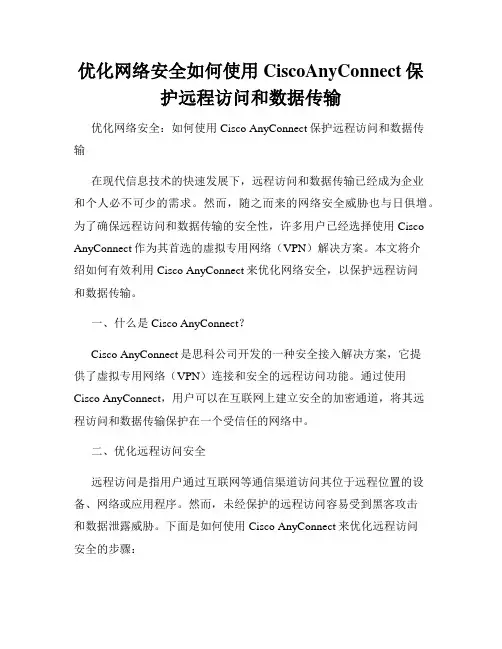 优化网络安全如何使用 CiscoAnyConnect 保护远程访问和数据传输

优化网络安全：如何使用 Cisco AnyConnect 保护远程访问和数据传输

在现代信息技术的快速发展下，远程访问和数据传输已经成为企业和个人必不可少的需求。然而，随之而来的网络安全威胁也与日俱增。为了确保远程访问和数据传输的安全性，许多用户已经选择使用 Cisco AnyConnect 作为其首选的虚拟专用网络（VPN）解决方案。本文将介绍如何有效利用 Cisco AnyConnect 来优化网络安全，以保护远程访问和数据传输。

一、什么是 Cisco AnyConnect？

Cisco AnyConnect 是思科公司开发的一种安全接入解决方案，它提供了虚拟专用网络（VPN）连接和安全的远程访问功能。通过使用 Cisco AnyConnect，用户可以在互联网上建立安全的加密通道，将其远程访问和数据传输保护在一个受信任的网络中。

二、优化远程访问安全

远程访问是指用户通过互联网等通信渠道访问其位于远程位置的设备、网络或应用程序。然而，未经保护的远程访问容易受到黑客攻击和数据泄露威胁。下面是如何使用 Cisco AnyConnect 来优化远程访问安全的步骤：